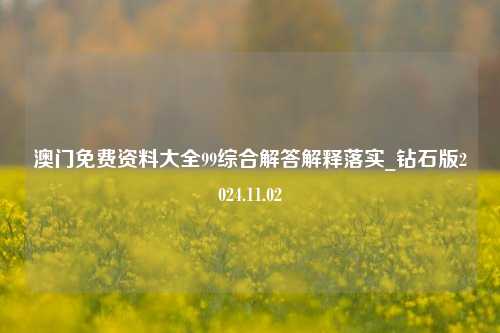 澳门免费资料大全99综合解答解释落实_钻石版2024.11.02